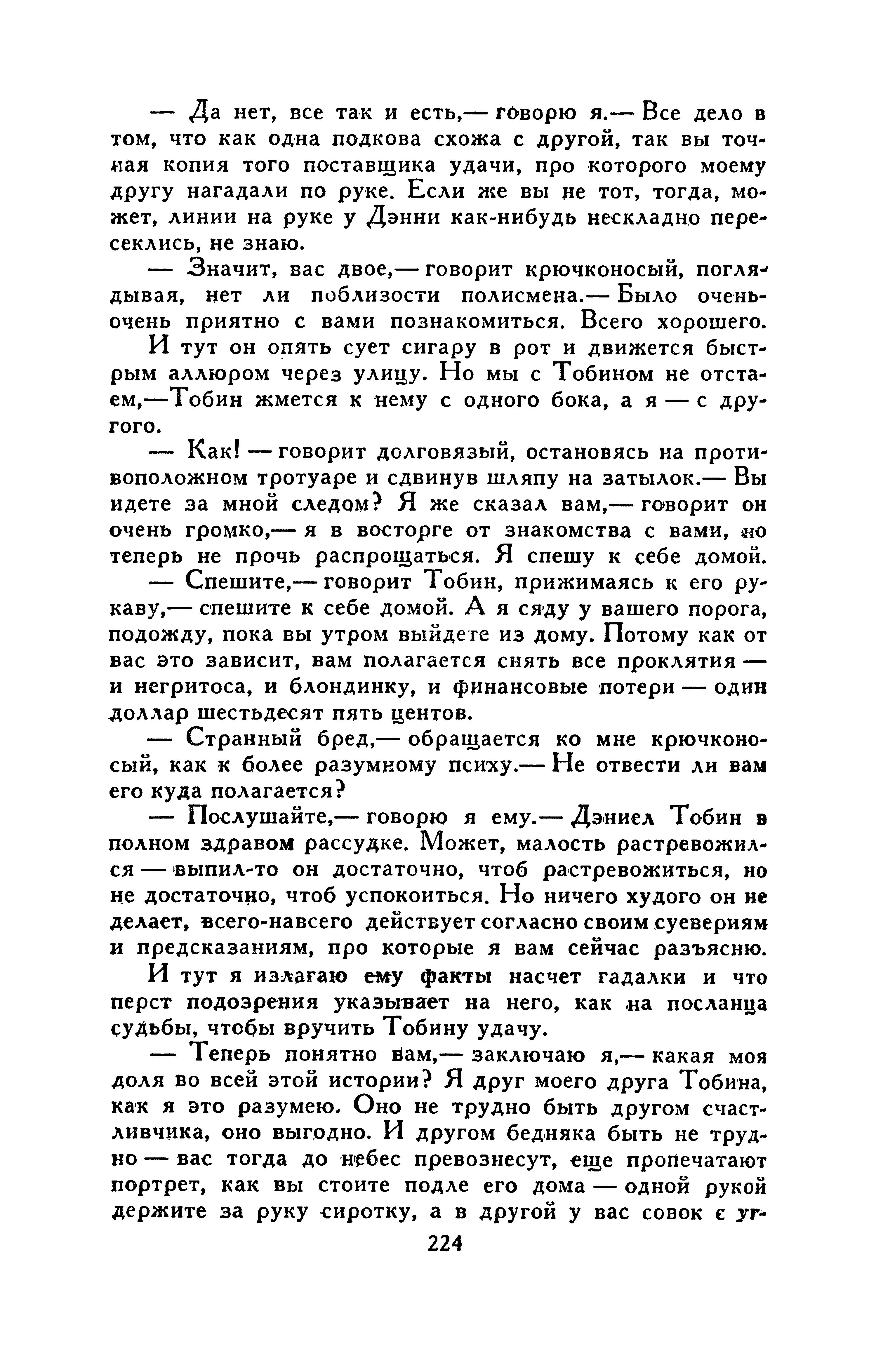 — Да нет, все так и есть,— говорю я.— Все дело в том, что как одна подкова схожа с другой, так вы точная копия того поставщика удачи, про которого моему другу нагадали по руке. Если же вы не тот, тогда, может, линии на руке у Дэнни как-нибудь нескладно пересеклись, не знаю.

— Значит, вас двое,— говорит крючконосый, поглядывая, нет ли поблизости полисмена.— Было очень-очень приятно с вами познакомиться. Всего хорошего.

И тут он опять сует сигару в рот и движется быстрым аллюром через улицу. Но мы с Тобином не отстаем,—Тобин жмется к нему с одного бока, а я — с другого.

— Как! — говорит долговязый, остановясь на противоположном тротуаре и сдвинув шляпу на затылок.— Вы идете за мной следом? Я же сказал вам,— говорит он очень громко,— я в восторге от знакомства с вами, но теперь не прочь распрощаться. Я спешу к себе домой.

— Спешите,— говорит Тобин, прижимаясь к его рукаву,— спешите к себе домой. А я сяду у вашего порога, подожду, пока вы утром выйдете из дому. Потому как от вас это зависит, вам полагается снять все проклятия — и негритоса, и блондинку, и финансовые потери — один доллар шестьдесят пять центов.

— Странный бред,— обращается ко мне крючконосый, как к более разумному психу.— Не отвести ли вам его куда полагается?

— Послушайте,— говорю я ему.— Дэниел Тобин в полном здравом рассудке. Может, малость растревожился — выпил-то он достаточно, чтоб растревожиться, но не достаточно, чтоб успокоиться. Но ничего худого он не делает, всего-навсего действует согласно своим суевериям и предсказаниям, про которые я вам сейчас разъясню.

И тут я излагаю ему факты насчет гадалки и что перст подозрения указывает на него, как на посланца судьбы, чтобы вручить Тобину удачу.

— Теперь понятно вам,— заключаю я,— какая моя доля во всей этой истории? Я друг моего друга Тобина, как я это разумею. Оно не трудно быть другом счастливчика, оно выгодно. И другом бедняка быть не трудно — вас тогда до небес превознесут, еще пропечатают портрет, как вы стоите подле его дома — одной рукой держите за руку сиротку, а в другой у вас совок с уг-

224